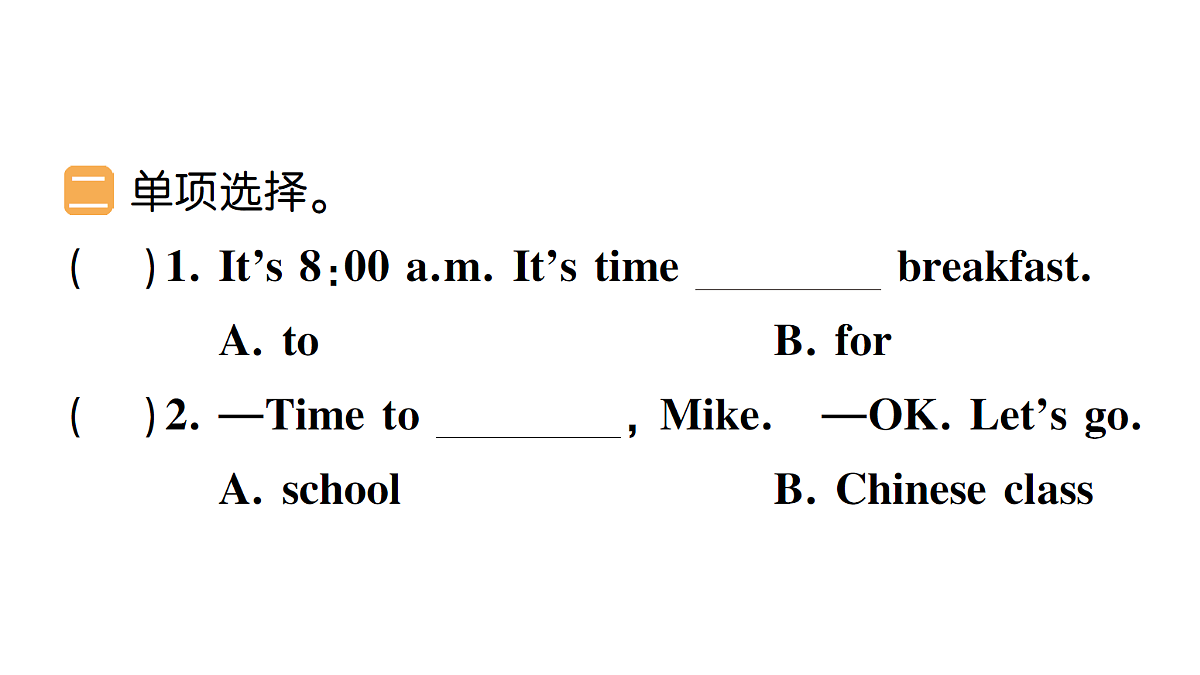 二 单项选择。

(　　)1. It’s 8:00 a.m. It’s time ________ breakfast.

A. to　　　　B. for

(　　)2. —Time to ________, Mike.　—OK. Let’s go.

A. school　　　　B. Chinese class